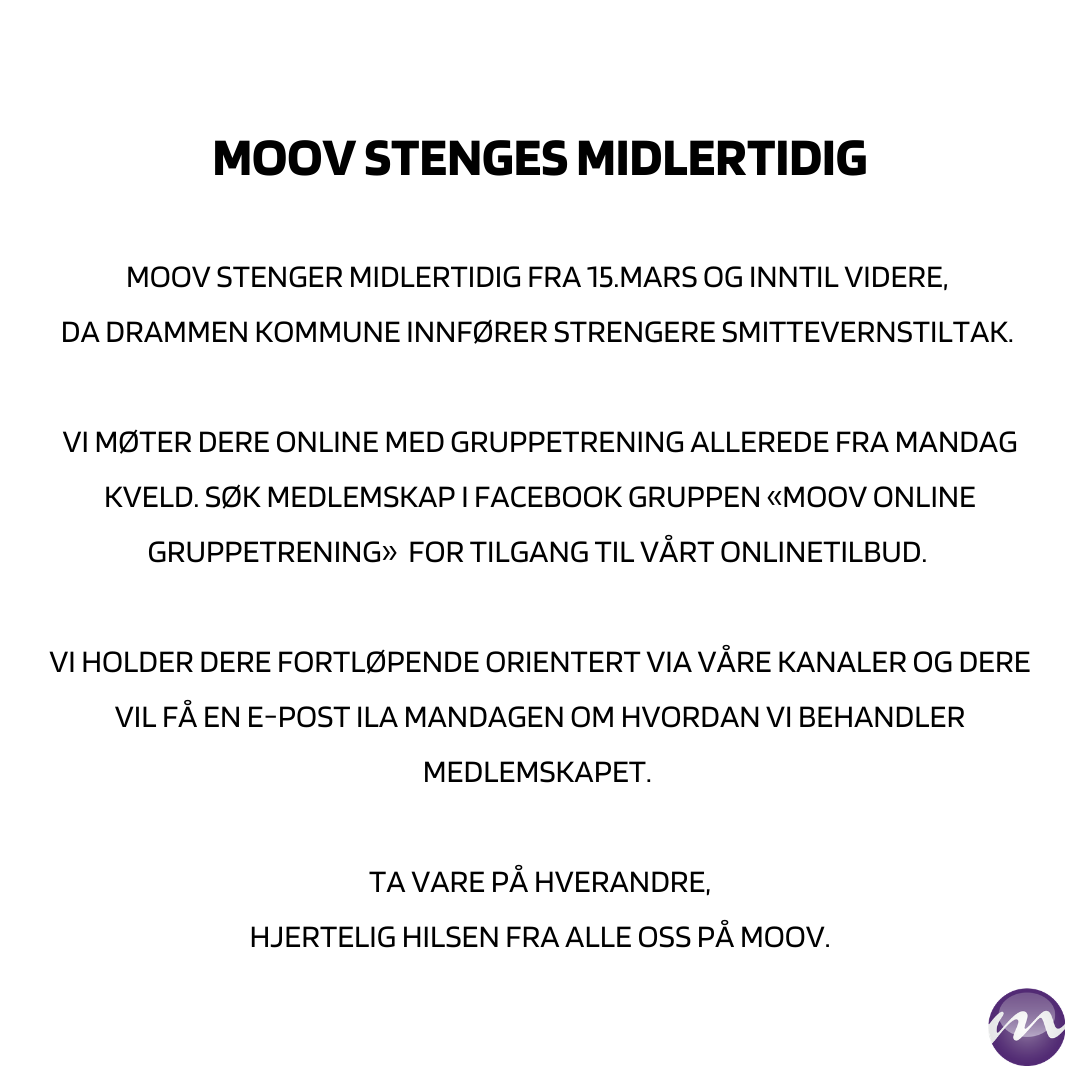 MOOV STENGES MIDLERTIDIG

MOOV STENGER MIDLERTIDIG FRA 15.MARS OG INNTIL VIDERE, DA DRAMMEN KOMMUNE INNFØRER STRENGERE SMITTEVERNSTILTAK.

VI MØTER DERE ONLINE MED GRUPPETRENING ALLEREDE FRA MANDAG KVELD. SØK MEDLEMSKAP I FACEBOOK GRUPPEN «MOOV ONLINE GRUPPETRENING» FOR TILGANG TIL VÅRT ONLINETILBUD.

VI HOLDER DERE FORTLØPENDE ORIENTERT VIA VÅRE KANALER OG DERE VIL FÅ EN E-POST ILA MANDAGEN OM HVORDAN VI BEHANDLER MEDLEMSKAPET.

TA VARE PÅ HVERANDRE,
HJERTELIG HILSEN FRA ALLE OSS PÅ MOOV.

m